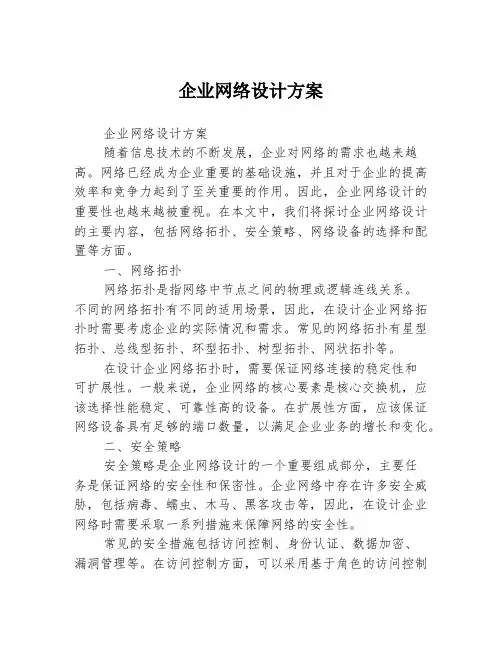 企业网络设计方案

企业网络设计方案

随着信息技术的不断发展，企业对网络的需求也越来越高。网络已经成为企业重要的基础设施，并且对于企业的提高效率和竞争力起到了至关重要的作用。因此，企业网络设计的重要性也越来越被重视。在本文中，我们将探讨企业网络设计的主要内容，包括网络拓扑、安全策略、网络设备的选择和配置等方面。

一、网络拓扑

网络拓扑是指网络中节点之间的物理或逻辑连线关系。不同的网络拓扑有不同的适用场景，因此，在设计企业网络拓扑时需要考虑企业的实际情况和需求。常见的网络拓扑有星型拓扑、总线型拓扑、环型拓扑、树型拓扑、网状拓扑等。

在设计企业网络拓扑时，需要保证网络连接的稳定性和可扩展性。一般来说，企业网络的核心要素是核心交换机，应该选择性能稳定、可靠性高的设备。在扩展性方面，应该保证网络设备具有足够的端口数量，以满足企业业务的增长和变化。

二、安全策略

安全策略是企业网络设计的一个重要组成部分，主要任务是保证网络的安全性和保密性。企业网络中存在许多安全威胁，包括病毒、蠕虫、木马、黑客攻击等，因此，在设计企业网络时需要采取一系列措施来保障网络的安全性。

常见的安全措施包括访问控制、身份认证、数据加密、漏洞管理等。在访问控制方面，可以采用基于角色的访问控制